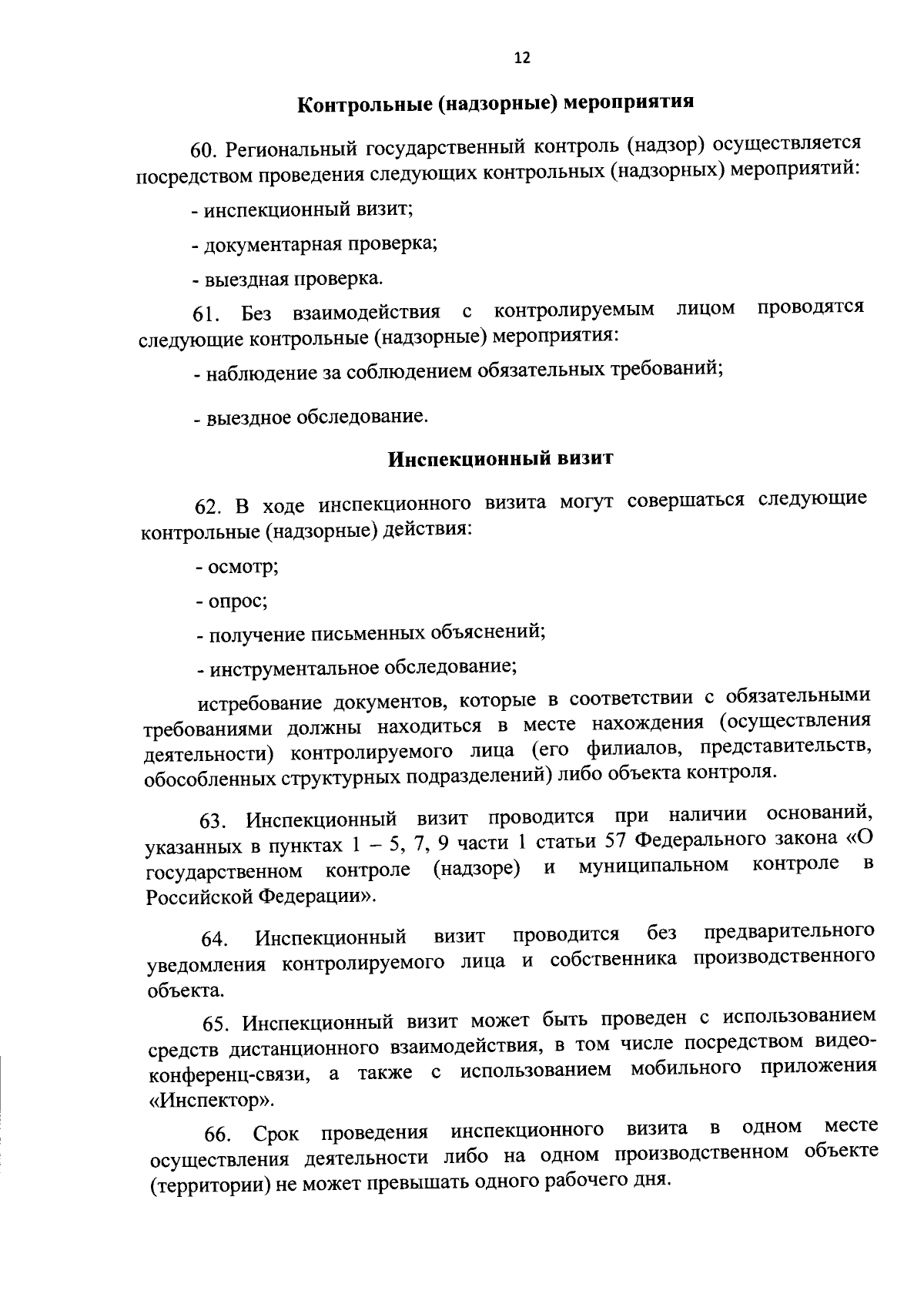 12

Контрольные (надзорные) мероприятия

60. Региональный государственный контроль (надзор) осуществляется посредством проведения следующих контрольных (надзорных) мероприятий:

- инспекционный визит;

- документарная проверка;

- выездная проверка.

61. Без взаимодействия с контролируемым лицом проводятся следующие контрольные (надзорные) мероприятия:

- наблюдение за соблюдением обязательных требований;

- выездное обследование.

Инспекционный визит

62. В ходе инспекционного визита могут совершаться следующие контрольные (надзорные) действия:

- осмотр;

- опрос;

- получение письменных объяснений;

- инструментальное обследование;

истребование документов, которые в соответствии с обязательными требованиями должны находиться в месте нахождения (осуществления деятельности) контролируемого лица (его филиалов, представительств, обособленных структурных подразделений) либо объекта контроля.

63. Инспекционный визит проводится при наличии оснований, указанных в пунктах 1 – 5, 7, 9 части 1 статьи 57 Федерального закона «О государственном контроле (надзоре) и муниципальном контроле в Российской Федерации».

64. Инспекционный визит проводится без предварительного уведомления контролируемого лица и собственника производственного объекта.

65. Инспекционный визит может быть проведен с использованием средств дистанционного взаимодействия, в том числе посредством видео-конференц-связи, а также с использованием мобильного приложения «Инспектор».

66. Срок проведения инспекционного визита в одном месте осуществления деятельности либо на одном производственном объекте (территории) не может превышать одного рабочего дня.